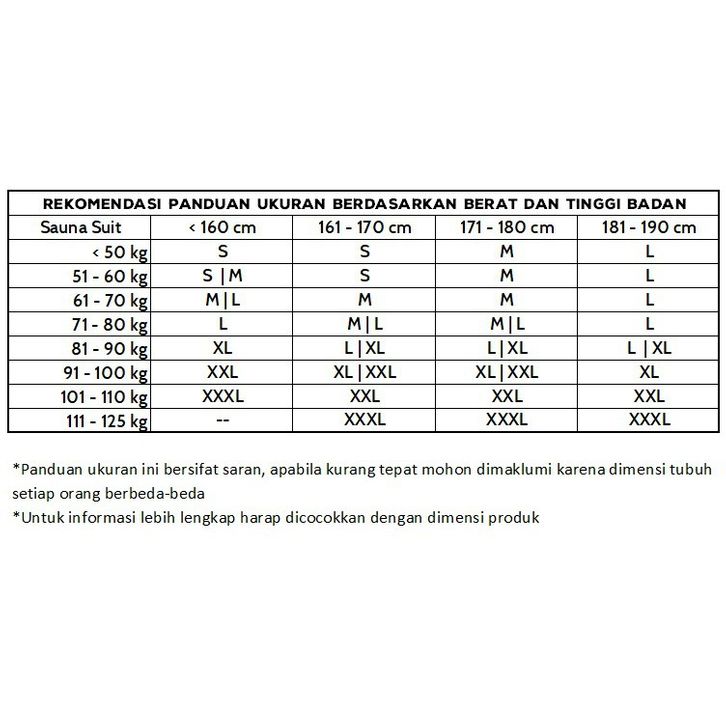 REKOMENDASI PANDUAN UKURAN BERDASARKAN BERAT DAN TINGGI BADAN

| Sauna Suit | < 160 cm | 161 - 170 cm | 171 - 180 cm | 181 - 190 cm |
|---|---|---|---|---|
| < 50 kg | S | S | M | L |
| 51 - 60 kg | S \| M | S | M | L |
| 61 - 70 kg | M \| L | M | M | L |
| 71 - 80 kg | L | M \| L | M \| L | L |
| 81 - 90 kg | XL | L \| XL | L \| XL | L \| XL |
| 91 - 100 kg | XXL | XL \| XXL | XL \| XXL | XL |
| 101 - 110 kg | XXXL | XXL | XXL | XXL |
| 111 - 125 kg | -- | XXXL | XXXL | XXXL |

*Panduan ukuran ini bersifat saran, apabila kurang tepat mohon dimaklumi karena dimensi tubuh setiap orang berbeda-beda
*Untuk informasi lebih lengkap harap dicocokkan dengan dimensi produk